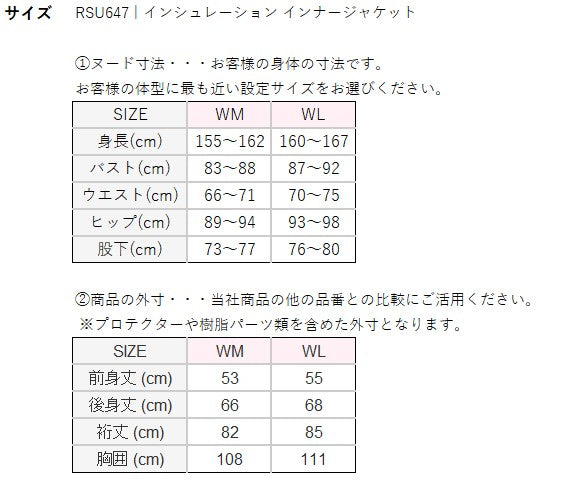 サイズ　RSU647 | インシュレーション インナージャケット

①ヌード寸法・・・お客様の身体の寸法です。
お客様の体型に最も近い設定サイズをお選びください。

| SIZE | WM | WL |
|---|---|---|
| 身長(cm) | 155～162 | 160～167 |
| バスト(cm) | 83～88 | 87～92 |
| ウエスト(cm) | 66～71 | 70～75 |
| ヒップ(cm) | 89～94 | 93～98 |
| 股下(cm) | 73～77 | 76～80 |

②商品の外寸・・・当社商品の他の品番との比較にご活用ください。
※プロテクターや樹脂パーツ類を含めた外寸となります。

| SIZE | WM | WL |
|---|---|---|
| 前身丈 (cm) | 53 | 55 |
| 後身丈 (cm) | 66 | 68 |
| 裄丈 (cm) | 82 | 85 |
| 胸囲 (cm) | 108 | 111 |